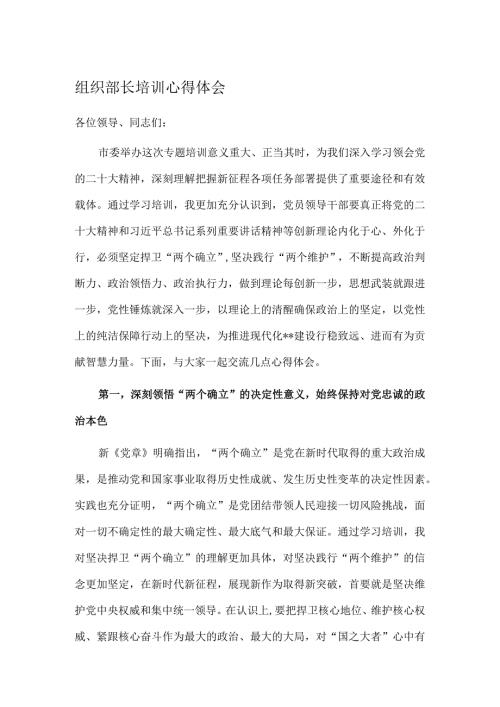 组织部长培训心得体会

各位领导、同志们：

市委举办这次专题培训意义重大、正当其时，为我们深入学习领会党的二十大精神，深刻理解把握新征程各项任务部署提供了重要途径和有效载体。通过学习培训，我更加充分认识到，党员领导干部要真正将党的二十大精神和习近平总书记系列重要讲话精神等创新理论内化于心、外化于行，必须坚定捍卫“两个确立”，坚决践行“两个维护”，不断提高政治判断力、政治领悟力、政治执行力，做到理论每创新一步，思想武装就跟进一步，党性锤炼就深入一步，以理论上的清醒确保政治上的坚定，以党性上的纯洁保障行动上的坚决，为推进现代化**建设行稳致远、进而有为贡献智慧力量。下面，与大家一起交流几点心得体会。

第一，深刻领悟“两个确立”的决定性意义，始终保持对党忠诚的政治本色

新《党章》明确指出，“两个确立”是党在新时代取得的重大政治成果，是推动党和国家事业取得历史性成就、发生历史性变革的决定性因素。实践也充分证明，“两个确立”是党团结带领人民迎接一切风险挑战，面对一切不确定性的最大确定性、最大底气和最大保证。通过学习培训，我对坚决捍卫“两个确立”的理解更加具体，对坚决践行“两个维护”的信念更加坚定，在新时代新征程，展现新作为取得新突破，首要就是坚决维护党中央权威和集中统一领导。在认识上，要把捍卫核心地位、维护核心权威、紧跟核心奋斗作为最大的政治、最大的大局，对“国之大者”心中有